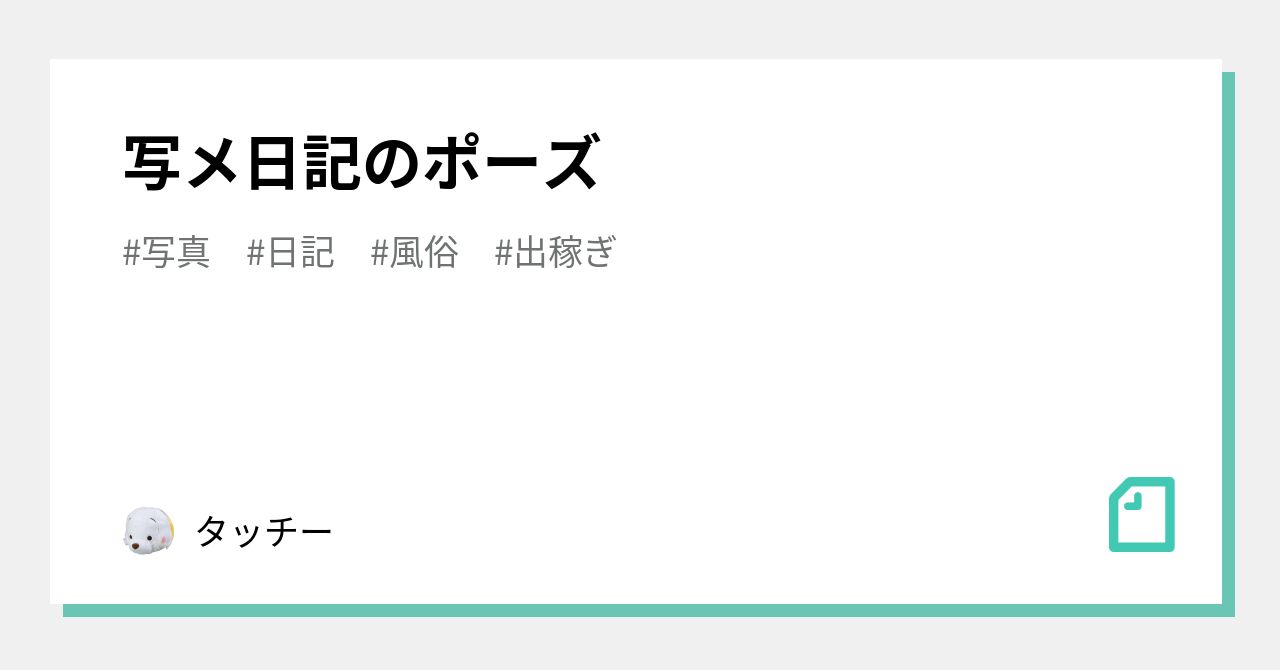 写メ日記のポーズ

#写真　#日記　#風俗　#出稼ぎ

タッチー